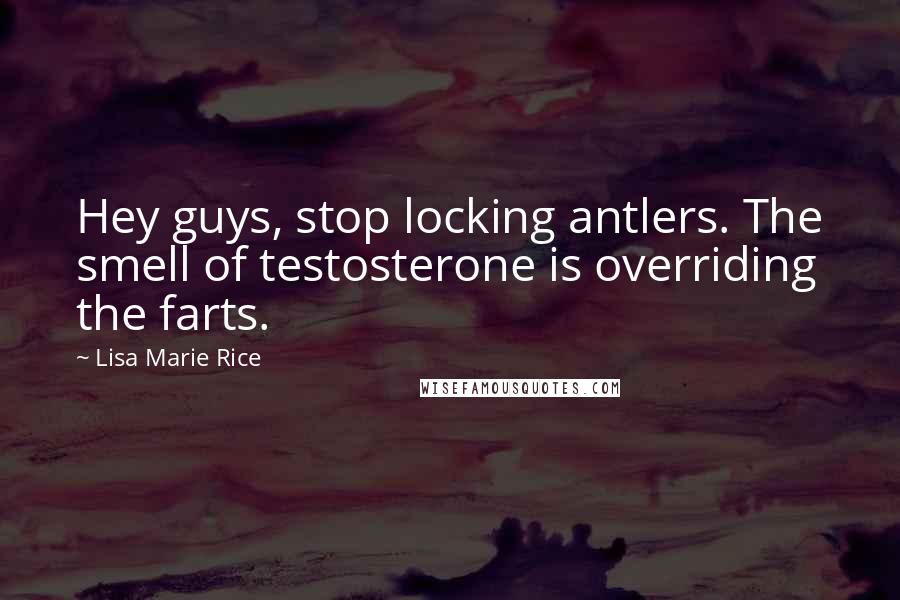 Hey guys, stop locking antlers. The smell of testosterone is overriding the farts.

~ Lisa Marie Rice

WISEFAMOUSQUOTES.COM